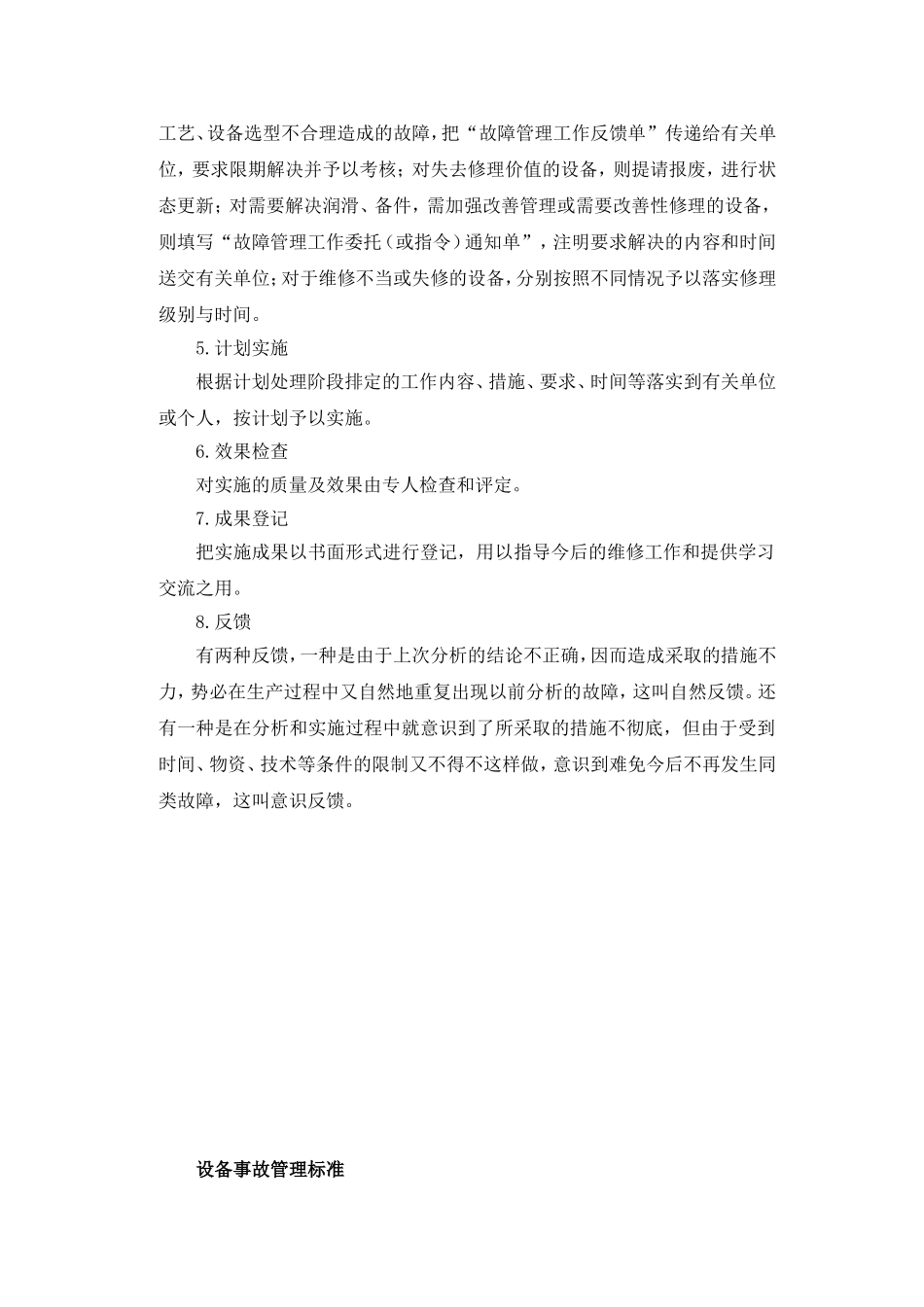 工艺、设备选型不合理造成的故障，把“故障管理工作反馈单”传递给有关单位，要求限期解决并予以考核；对失去修理价值的设备，则提请报废，进行状态更新；对需要解决润滑、备件，需加强改善管理或需要改善性修理的设备，则填写“故障管理工作委托（或指令）通知单”，注明要求解决的内容和时间送交有关单位；对于维修不当或失修的设备，分别按照不同情况予以落实修理级别与时间。

5.计划实施

根据计划处理阶段排定的工作内容、措施、要求、时间等落实到有关单位或个人，按计划予以实施。

6.效果检查

对实施的质量及效果由专人检查和评定。

7.成果登记

把实施成果以书面形式进行登记，用以指导今后的维修工作和提供学习交流之用。

8.反馈

有两种反馈，一种是由于上次分析的结论不正确，因而造成采取的措施不力，势必在生产过程中又自然地重复出现以前分析的故障，这叫自然反馈。还有一种是在分析和实施过程中就意识到了所采取的措施不彻底，但由于受到时间、物资、技术等条件的限制又不得不这样做，意识到难免今后不再发生同类故障，这叫意识反馈。

设备事故管理标准